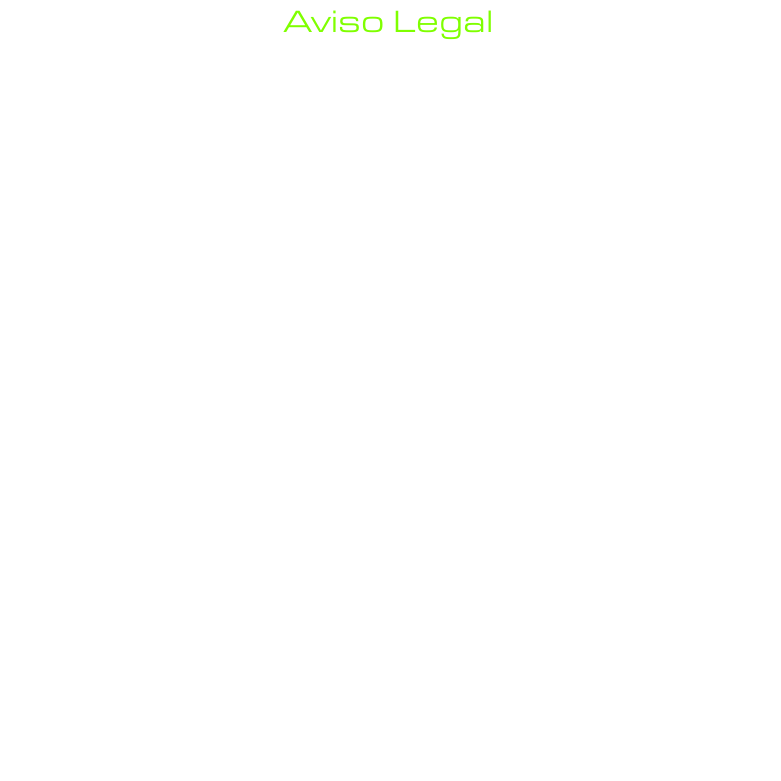 Aviso Legal